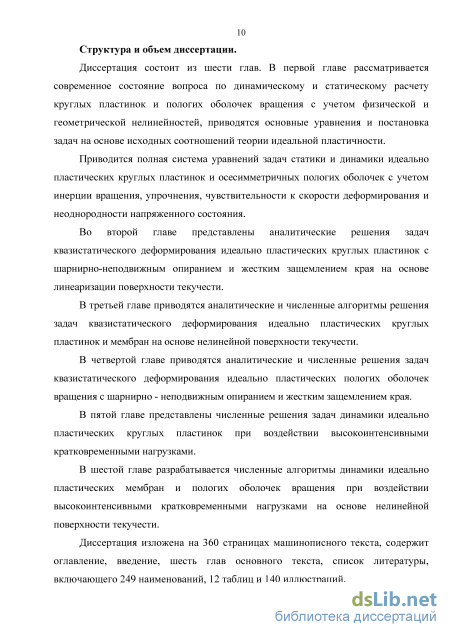 10

Структура и объем диссертации.

Диссертация состоит из шести глав. В первой главе рассматривается современное состояние вопроса по динамическому и статическому расчету круглых пластинок и пологих оболочек вращения с учетом физической и геометрической нелинейностей, приводятся основные уравнения и постановка задач на основе исходных соотношений теории идеальной пластичности.

Приводится полная система уравнений задач статики и динамики идеально пластических круглых пластинок и осесимметричных пологих оболочек с учетом инерции вращения, упрочнения, чувствительности к скорости деформирования и неоднородности напряженного состояния.

Во второй главе представлены аналитические решения задач квазистатического деформирования идеально пластических круглых пластинок с шарнирно-неподвижным опиранием и жестким защемлением края на основе линеаризации поверхности текучести.

В третьей главе приводятся аналитические и численные алгоритмы решения задач квазистатического деформирования идеально пластических круглых пластинок и мембран на основе нелинейной поверхности текучести.

В четвертой главе приводятся аналитические и численные решения задач квазистатического деформирования идеально пластических пологих оболочек вращения с шарнирно - неподвижным опиранием и жестким защемлением края.

В пятой главе представлены численные решения задач динамики идеально пластических круглых пластинок при воздействии высокоинтенсивными кратковременными нагрузками.

В шестой главе разрабатывается численные алгоритмы динамики идеально пластических мембран и пологих оболочек вращения при воздействии высокоинтенсивными кратковременными нагрузками на основе нелинейной поверхности текучести.

Диссертация изложена на 360 страницах машинописного текста, содержит оглавление, введение, шесть глав основного текста, список литературы, включающего 249 наименований, 12 таблиц и 140 иллюстраций.

dsLib.net
библиотека диссертаций